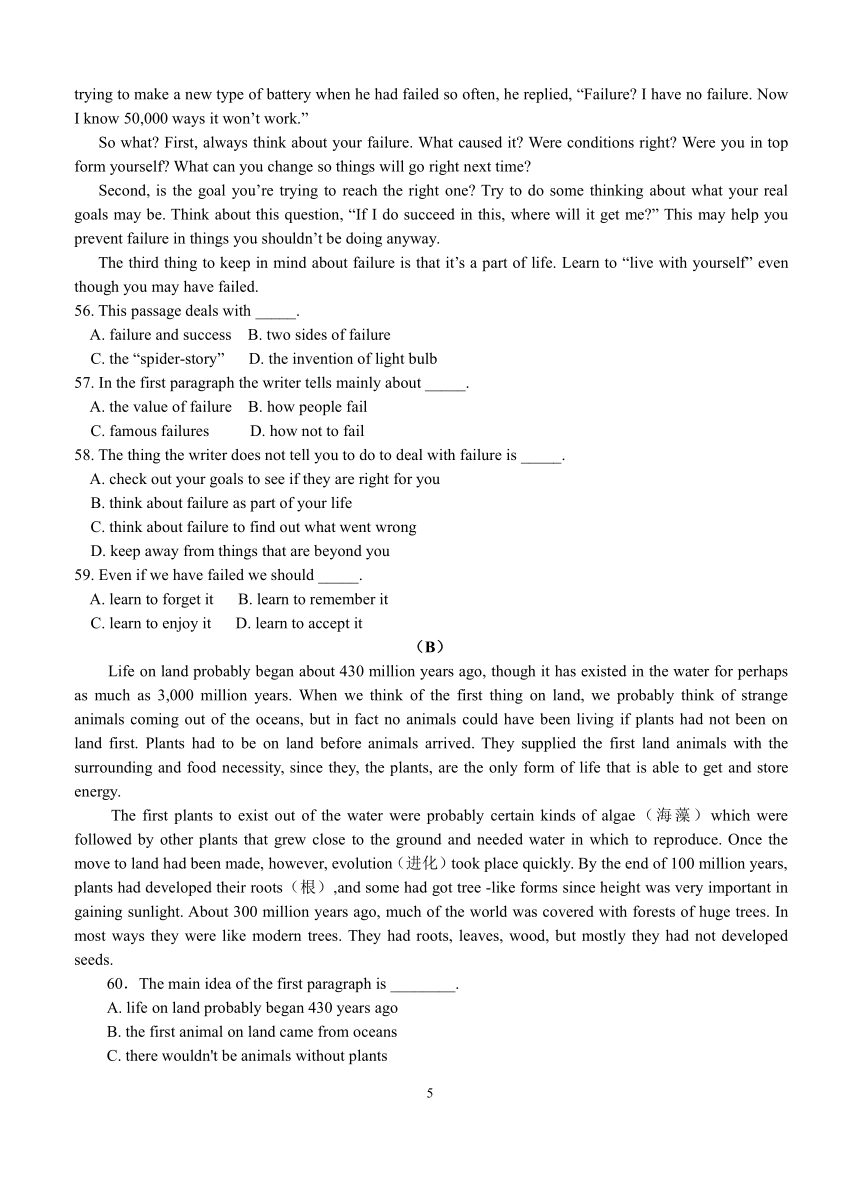 trying to make a new type of battery when he had failed so often, he replied, “Failure? I have no failure. Now I know 50,000 ways it won’t work.”

So what? First, always think about your failure. What caused it? Were conditions right? Were you in top form yourself? What can you change so things will go right next time?

Second, is the goal you’re trying to reach the right one? Try to do some thinking about what your real goals may be. Think about this question, “If I do succeed in this, where will it get me?” This may help you prevent failure in things you shouldn’t be doing anyway.

The third thing to keep in mind about failure is that it’s a part of life. Learn to “live with yourself” even though you may have failed.

56. This passage deals with _____.
A. failure and success B. two sides of failure
C. the “spider-story” D. the invention of light bulb
57. In the first paragraph the writer tells mainly about _____.
A. the value of failure B. how people fail
C. famous failures D. how not to fail
58. The thing the writer does not tell you to do to deal with failure is _____.
A. check out your goals to see if they are right for you
B. think about failure as part of your life
C. think about failure to find out what went wrong
D. keep away from things that are beyond you
59. Even if we have failed we should _____.
A. learn to forget it B. learn to remember it
C. learn to enjoy it D. learn to accept it

（B）

Life on land probably began about 430 million years ago, though it has existed in the water for perhaps as much as 3,000 million years. When we think of the first thing on land, we probably think of strange animals coming out of the oceans, but in fact no animals could have been living if plants had not been on land first. Plants had to be on land before animals arrived. They supplied the first land animals with the surrounding and food necessity, since they, the plants, are the only form of life that is able to get and store energy.

The first plants to exist out of the water were probably certain kinds of algae（海藻）which were followed by other plants that grew close to the ground and needed water in which to reproduce. Once the move to land had been made, however, evolution（进化）took place quickly. By the end of 100 million years, plants had developed their roots（根）,and some had got tree -like forms since height was very important in gaining sunlight. About 300 million years ago, much of the world was covered with forests of huge trees. In most ways they were like modern trees. They had roots, leaves, wood, but mostly they had not developed seeds.

60．The main idea of the first paragraph is ________.
A. life on land probably began 430 years ago
B. the first animal on land came from oceans
C. there wouldn't be animals without plants

5